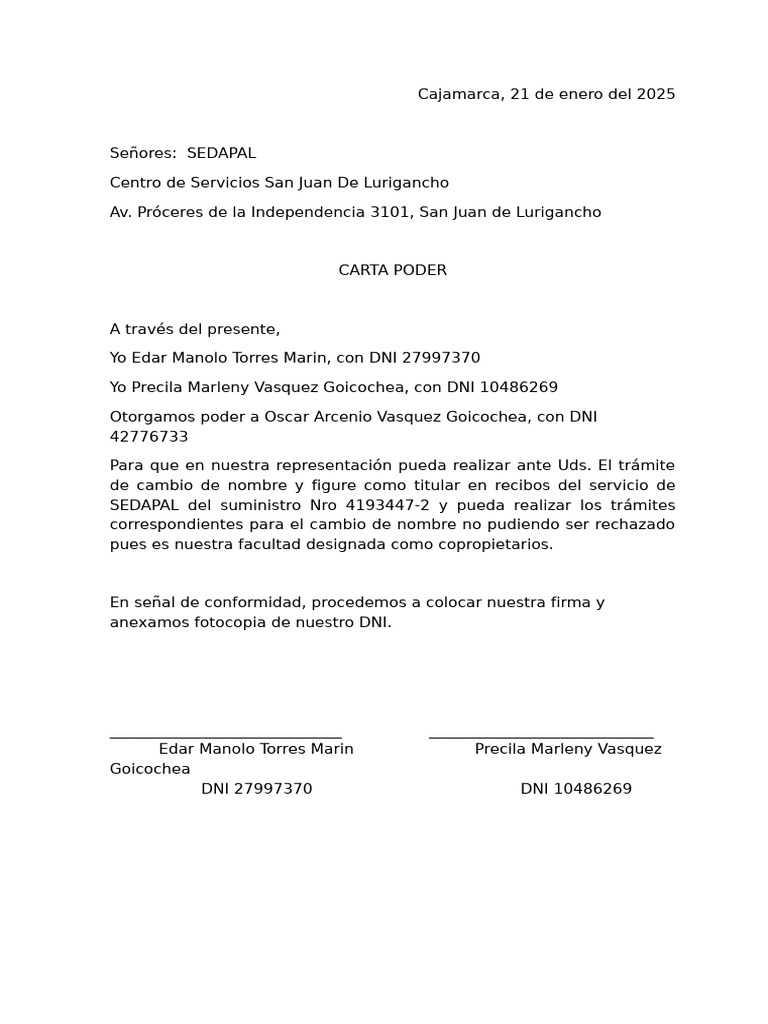 Cajamarca, 21 de enero del 2025

Señores: SEDAPAL

Centro de Servicios San Juan De Lurigancho

Av. Próceres de la Independencia 3101, San Juan de Lurigancho

CARTA PODER

A través del presente,

Yo Edar Manolo Torres Marin, con DNI 27997370

Yo Precila Marleny Vasquez Goicochea, con DNI 10486269

Otorgamos poder a Oscar Arcenio Vasquez Goicochea, con DNI 42776733

Para que en nuestra representación pueda realizar ante Uds. El trámite de cambio de nombre y figure como titular en recibos del servicio de SEDAPAL del suministro Nro 4193447-2 y pueda realizar los trámites correspondientes para el cambio de nombre no pudiendo ser rechazado pues es nuestra facultad designada como copropietarios.

En señal de conformidad, procedemos a colocar nuestra firma y anexamos fotocopia de nuestro DNI.

Edar Manolo Torres Marin Precila Marleny Vasquez Goicochea
DNI 27997370 DNI 10486269